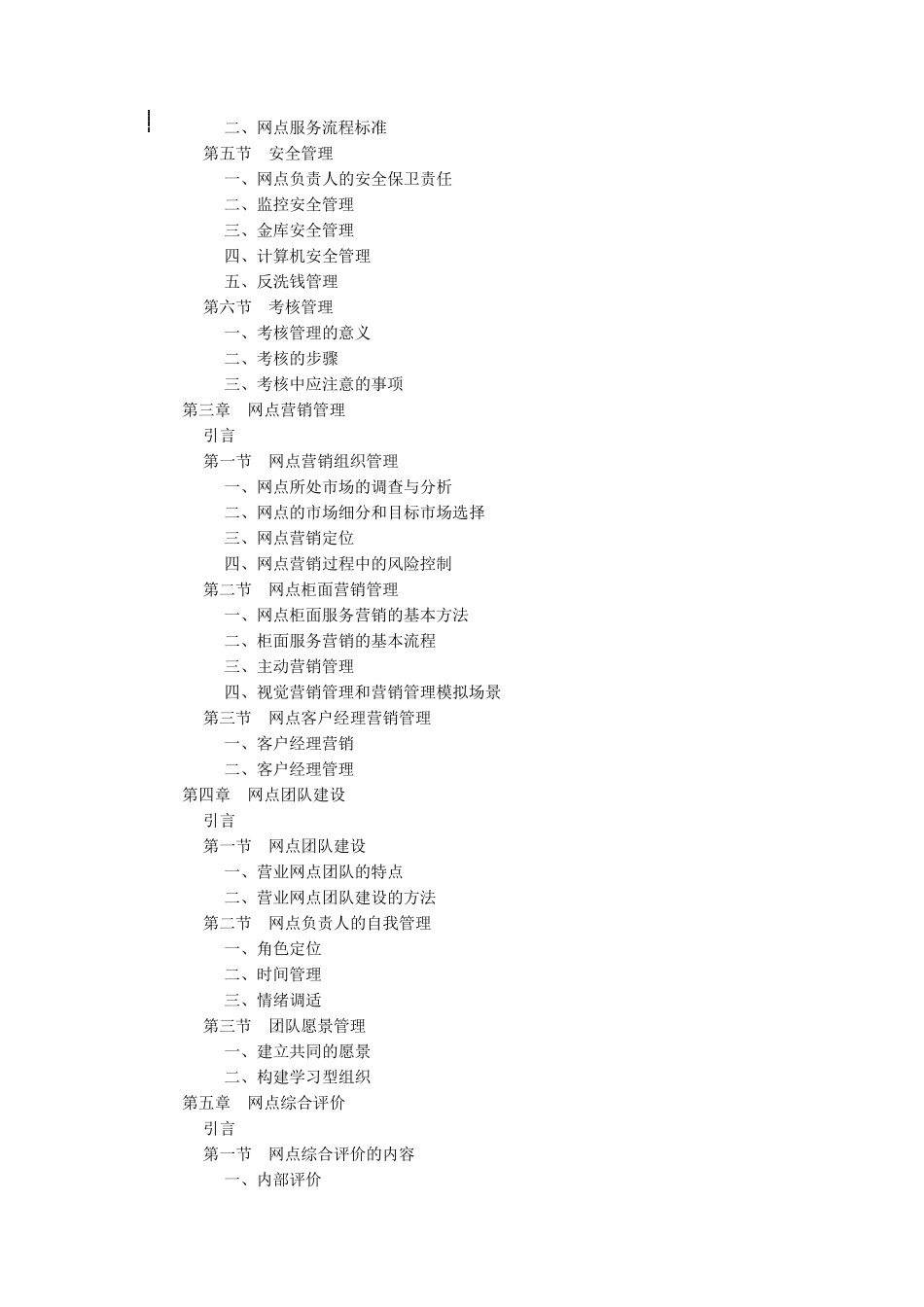 二、网点服务流程标准
第五节　安全管理
一、网点负责人的安全保卫责任
二、监控安全管理
三、金库安全管理
四、计算机安全管理
五、反洗钱管理
第六节　考核管理
一、考核管理的意义
二、考核的步骤
三、考核中应注意的事项
第三章　网点营销管理
引言
第一节　网点营销组织管理
一、网点所处市场的调查与分析
二、网点的市场细分和目标市场选择
三、网点营销定位
四、网点营销过程中的风险控制
第二节　网点柜面营销管理
一、网点柜面服务营销的基本方法
二、柜面服务营销的基本流程
三、主动营销管理
四、视觉营销管理和营销管理模拟场景
第三节　网点客户经理营销管理
一、客户经理营销
二、客户经理管理
第四章　网点团队建设
引言
第一节　网点团队建设
一、营业网点团队的特点
二、营业网点团队建设的方法
第二节　网点负责人的自我管理
一、角色定位
二、时间管理
三、情绪调适
第三节　团队愿景管理
一、建立共同的愿景
二、构建学习型组织
第五章　网点综合评价
引言
第一节　网点综合评价的内容
一、内部评价